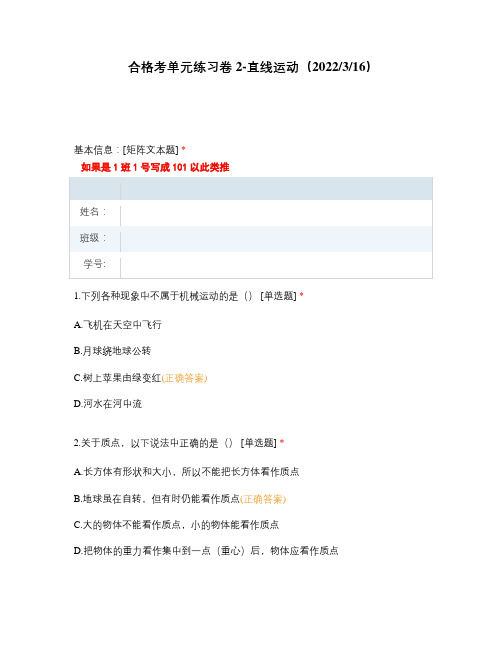 合格考单元练习卷 2-直线运动（2022/3/16）

基本信息：[矩阵文本题] *

如果是 1 班 1 号写成 101 以此类推

| | |
|---|---|
| 姓名： | |
| 班级： | |
| 学号: | |

1.下列各种现象中不属于机械运动的是（） [单选题] *

A.飞机在天空中飞行

B.月球绕地球公转

C.树上苹果由绿变红(正确答案)

D.河水在河中流

2.关于质点，以下说法中正确的是（） [单选题] *

A.长方体有形状和大小，所以不能把长方体看作质点

B.地球虽在自转，但有时仍能看作质点(正确答案)

C.大的物体不能看作质点，小的物体能看作质点

D.把物体的重力看作集中到一点（重心）后，物体应看作质点